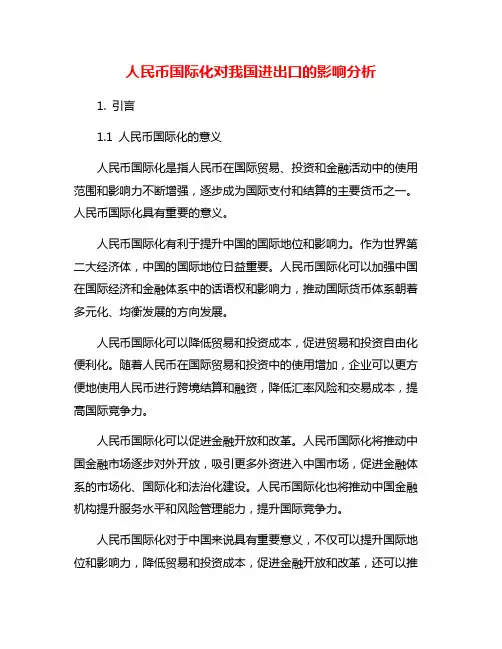 人民币国际化对我国进出口的影响分析

1. 引言

1.1 人民币国际化的意义

人民币国际化是指人民币在国际贸易、投资和金融活动中的使用范围和影响力不断增强，逐步成为国际支付和结算的主要货币之一。人民币国际化具有重要的意义。

人民币国际化有利于提升中国的国际地位和影响力。作为世界第二大经济体，中国的国际地位日益重要。人民币国际化可以加强中国在国际经济和金融体系中的话语权和影响力，推动国际货币体系朝着多元化、均衡发展的方向发展。

人民币国际化可以降低贸易和投资成本，促进贸易和投资自由化便利化。随着人民币在国际贸易和投资中的使用增加，企业可以更方便地使用人民币进行跨境结算和融资，降低汇率风险和交易成本，提高国际竞争力。

人民币国际化可以促进金融开放和改革。人民币国际化将推动中国金融市场逐步对外开放，吸引更多外资进入中国市场，促进金融体系的市场化、国际化和法治化建设。人民币国际化也将推动中国金融机构提升服务水平和风险管理能力，提升国际竞争力。

人民币国际化对于中国来说具有重要意义，不仅可以提升国际地位和影响力，降低贸易和投资成本，促进金融开放和改革，还可以推